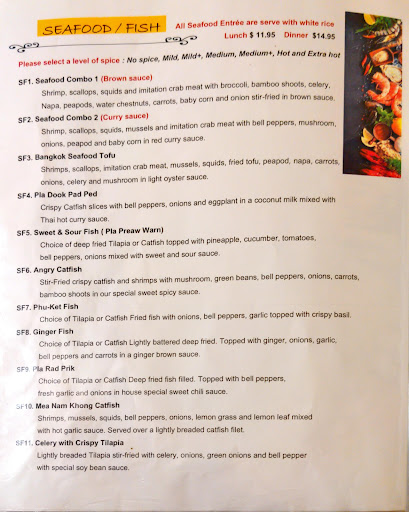 SEAFOOD / FISH

All Seafood Entrée are serve with white rice
Lunch $ 11.95 Dinner $14.95

Please select a level of spice : No spice, Mild, Mild+, Medium, Medium+, Hot and Extra hot

SF1. Seafood Combo 1 (Brown sauce)
Shrimp, scallops, squids and imitation crab meat with broccoli, bamboo shoots, celery, Napa, peapods, water chestnuts, carrots, baby corn and onion stir-fried in brown sauce.

SF2. Seafood Combo 2 (Curry sauce)
Shrimp, scallops, squids, mussels and imitation crab meat with bell peppers, mushroom, onions, peapod and baby corn in red curry sauce.

SF3. Bangkok Seafood Tofu
Shrimps, scallops, imitation crab meat, mussels, squids, fried tofu, peapod, napa, carrots, onions, celery and mushroom in light oyster sauce.

SF4. Pla Dook Pad Ped
Crispy Catfish slices with bell peppers, onions and eggplant in a coconut milk mixed with Thai hot curry sauce.

SF5. Sweet & Sour Fish ( Pla Preaw Warn)
Choice of deep fried Tilapia or Catfish topped with pineapple, cucumber, tomatoes, bell peppers, onions mixed with sweet and sour sauce.

SF6. Angry Catfish
Stir-Fried crispy catfish and shrimps with mushroom, green beans, bell peppers, onions, carrots, bamboo shoots in our special sweet spicy sauce.

SF7. Phu-Ket Fish
Choice of Tilapia or Catfish Fried fish with onions, bell peppers, garlic topped with crispy basil.

SF8. Ginger Fish
Choice of Tilapia or Catfish Lightly battered deep fried. Topped with ginger, onions, garlic, bell peppers and carrots in a ginger brown sauce.

SF9. Pla Rad Prik
Choice of Tilapia or Catfish Deep fried fish filled. Topped with bell peppers, fresh garlic and onions in house special sweet chili sauce.

SF10. Mea Nam Khong Catfish
Shrimps, mussels, squids, bell peppers, onions, lemon grass and lemon leaf mixed with hot garlic sauce. Served over a lightly breaded catfish filet.

SF11. Celery with Crispy Tilapia
Lightly breaded Tilapia stir-fried with celery, onions, green onions and bell pepper with special soy bean sauce.